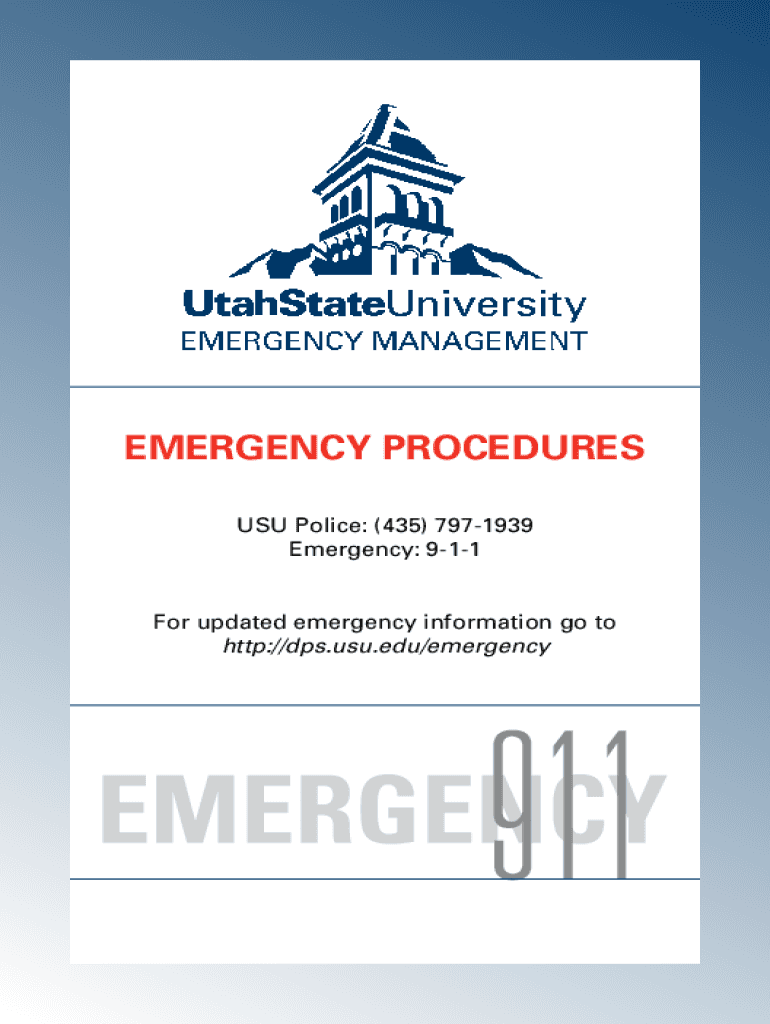 UtahStateUniversity
EMERGENCY MANAGEMENT

EMERGENCY PROCEDURES

USU Police: (435) 797-1939
Emergency: 9-1-1

For updated emergency information go to
http://dps.usu.edu/emergency

EMERGENCY
911